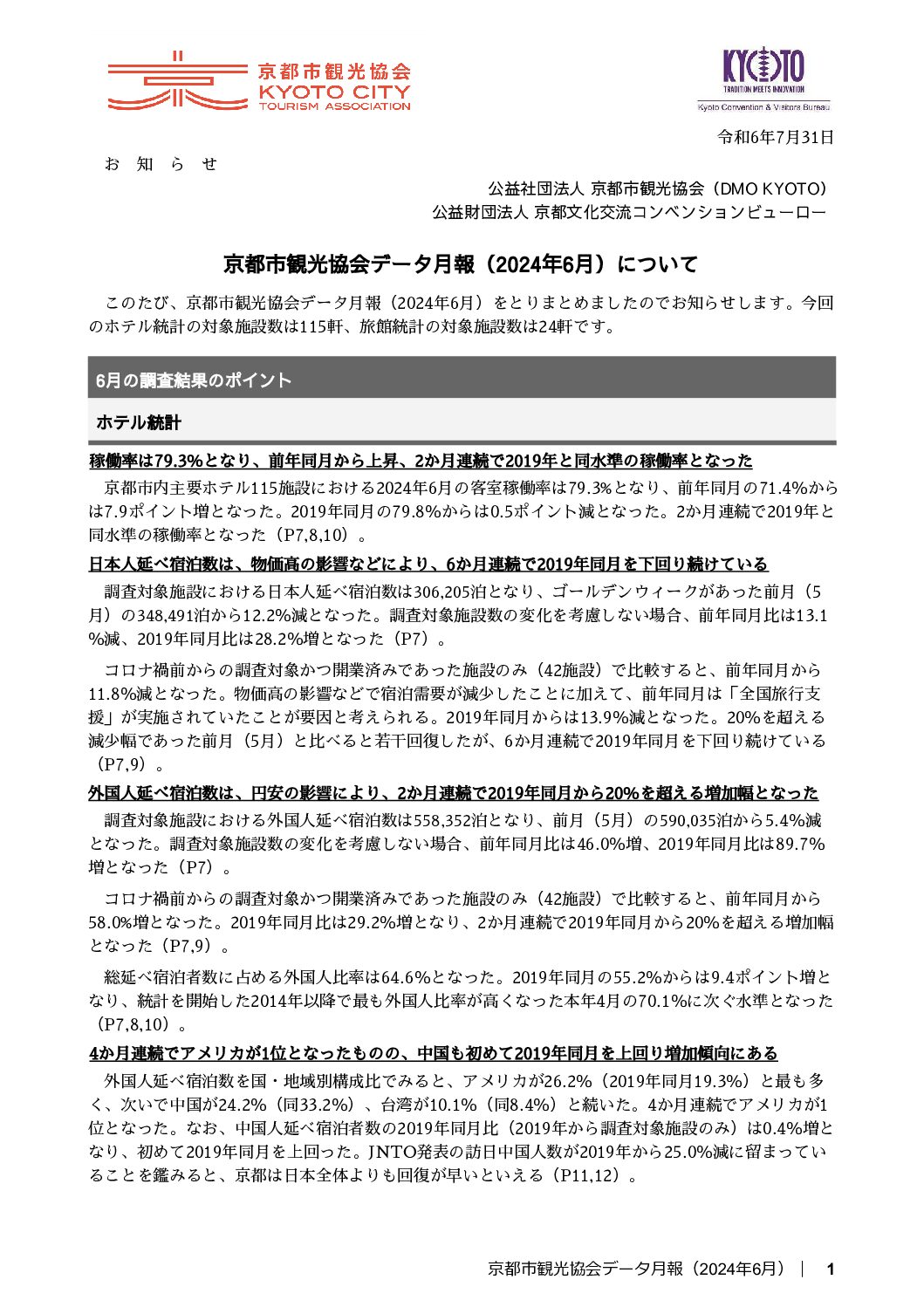 京都市観光協会
KYOTO CITY
TOURISM ASSOCIATION

KYOTO
TRADITION MEETS INNOVATION
Kyoto Convention & Visitors Bureau

令和6年7月31日

お 知 ら せ

公益社団法人 京都市観光協会（DMO KYOTO）
公益財団法人 京都文化交流コンベンションビューロー

京都市観光協会データ月報（2024年6月）について

このたび、京都市観光協会データ月報（2024年6月）をとりまとめましたのでお知らせします。今回のホテル統計の対象施設数は115軒、旅館統計の対象施設数は24軒です。

6月の調査結果のポイント

ホテル統計

稼働率は79.3%となり、前年同月から上昇、2か月連続で2019年と同水準の稼働率となった

京都市内主要ホテル115施設における2024年6月の客室稼働率は79.3%となり、前年同月の71.4%からは7.9ポイント増となった。2019年同月の79.8%からは0.5ポイント減となった。2か月連続で2019年と同水準の稼働率となった（P7,8,10）。

日本人延べ宿泊数は、物価高の影響などにより、6か月連続で2019年同月を下回り続けている

調査対象施設における日本人延べ宿泊数は306,205泊となり、ゴールデンウィークがあった前月（5月）の348,491泊から12.2%減となった。調査対象施設数の変化を考慮しない場合、前年同月比は13.1%減、2019年同月比は28.2%増となった（P7）。

コロナ禍前からの調査対象かつ開業済みであった施設のみ（42施設）で比較すると、前年同月から11.8%減となった。物価高の影響などで宿泊需要が減少したことに加えて、前年同月は「全国旅行支援」が実施されていたことが要因と考えられる。2019年同月からは13.9%減となった。20%を超える減少幅であった前月（5月）と比べると若干回復したが、6か月連続で2019年同月を下回り続けている（P7,9）。

外国人延べ宿泊数は、円安の影響により、2か月連続で2019年同月から20%を超える増加幅となった

調査対象施設における外国人延べ宿泊数は558,352泊となり、前月（5月）の590,035泊から5.4%減となった。調査対象施設数の変化を考慮しない場合、前年同月比は46.0%増、2019年同月比は89.7%増となった（P7）。

コロナ禍前からの調査対象かつ開業済みであった施設のみ（42施設）で比較すると、前年同月から58.0%増となった。2019年同月比は29.2%増となり、2か月連続で2019年同月から20%を超える増加幅となった（P7,9）。

総延べ宿泊者数に占める外国人比率は64.6%となった。2019年同月の55.2%からは9.4ポイント増となり、統計を開始した2014年以降で最も外国人比率が高くなった本年4月の70.1%に次ぐ水準となった（P7,8,10）。

4か月連続でアメリカが1位となったものの、中国も初めて2019年同月を上回り増加傾向にある

外国人延べ宿泊数を国・地域別構成比でみると、アメリカが26.2%（2019年同月19.3%）と最も多く、次いで中国が24.2%（同33.2%）、台湾が10.1%（同8.4%）と続いた。4か月連続でアメリカが1位となった。なお、中国人延べ宿泊者数の2019年同月比（2019年から調査対象施設のみ）は0.4%増となり、初めて2019年同月を上回った。JNTO発表の訪日中国人数が2019年から25.0%減に留まっていることを鑑みると、京都は日本全体よりも回復が早いといえる（P11,12）。

京都市観光協会データ月報（2024年6月） | 1